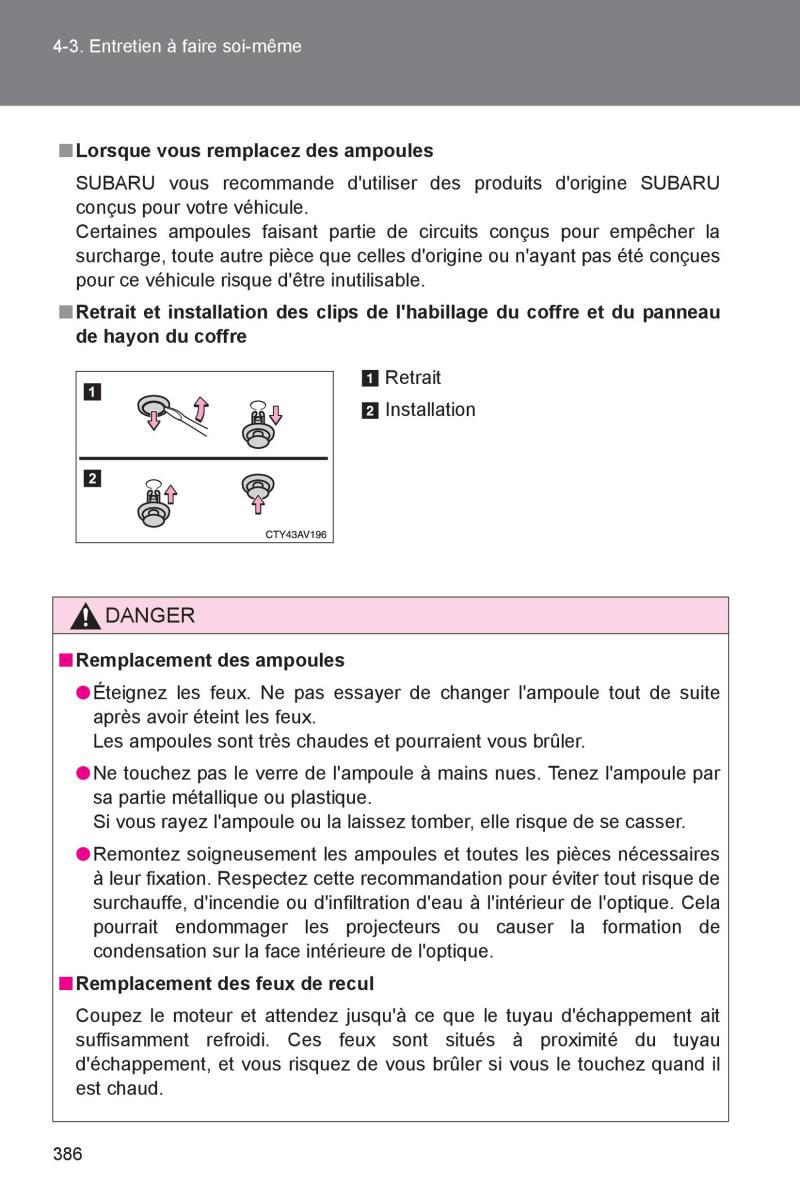 4-3. Entretien à faire soi-même

■ Lorsque vous remplacez des ampoules

SUBARU vous recommande d'utiliser des produits d'origine SUBARU conçus pour votre véhicule.
Certaines ampoules faisant partie de circuits conçus pour empêcher la surcharge, toute autre pièce que celles d'origine ou n'ayant pas été conçues pour ce véhicule risque d'être inutilisable.

■ Retrait et installation des clips de l'habillage du coffre et du panneau de hayon du coffre

1
2
CTY43AV196

1 Retrait
2 Installation

DANGER

■ Remplacement des ampoules

● Éteignez les feux. Ne pas essayer de changer l'ampoule tout de suite après avoir éteint les feux.
Les ampoules sont très chaudes et pourraient vous brûler.

● Ne touchez pas le verre de l'ampoule à mains nues. Tenez l'ampoule par sa partie métallique ou plastique.
Si vous rayez l'ampoule ou la laissez tomber, elle risque de se casser.

● Remontez soigneusement les ampoules et toutes les pièces nécessaires à leur fixation. Respectez cette recommandation pour éviter tout risque de surchauffe, d'incendie ou d'infiltration d'eau à l'intérieur de l'optique. Cela pourrait endommager les projecteurs ou causer la formation de condensation sur la face intérieure de l'optique.

■ Remplacement des feux de recul

Coupez le moteur et attendez jusqu'à ce que le tuyau d'échappement ait suffisamment refroidi. Ces feux sont situés à proximité du tuyau d'échappement, et vous risquez de vous brûler si vous le touchez quand il est chaud.

386